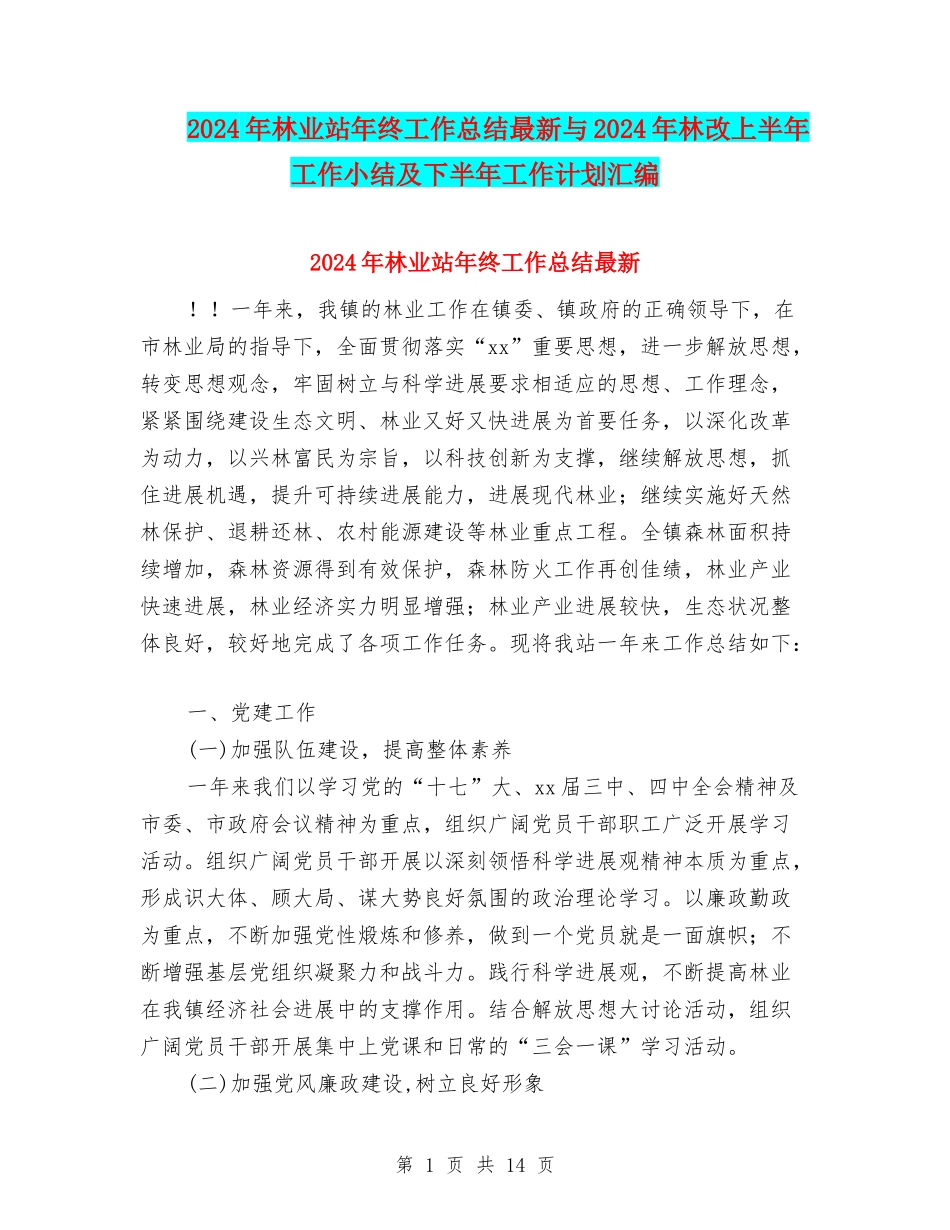 2024年林业站年终工作总结最新与2024年林改上半年工作小结及下半年工作计划汇编

2024年林业站年终工作总结最新

！！一年来，我镇的林业工作在镇委、镇政府的正确领导下，在市林业局的指导下，全面贯彻落实“xx”重要思想，进一步解放思想，转变思想观念，牢固树立与科学进展要求相适应的思想、工作理念，紧紧围绕建设生态文明、林业又好又快进展为首要任务，以深化改革为动力，以兴林富民为宗旨，以科技创新为支撑，继续解放思想，抓住进展机遇，提升可持续进展能力，进展现代林业；继续实施好天然林保护、退耕还林、农村能源建设等林业重点工程。全镇森林面积持续增加，森林资源得到有效保护，森林防火工作再创佳绩，林业产业快速进展，林业经济实力明显增强；林业产业进展较快，生态状况整体良好，较好地完成了各项工作任务。现将我站一年来工作总结如下：

一、党建工作

(一)加强队伍建设，提高整体素养

一年来我们以学习党的“十七”大、xx届三中、四中全会精神及市委、市政府会议精神为重点，组织广阔党员干部职工广泛开展学习活动。组织广阔党员干部开展以深刻领悟科学进展观精神本质为重点，形成识大体、顾大局、谋大势良好氛围的政治理论学习。以廉政勤政为重点，不断加强党性煅炼和修养，做到一个党员就是一面旗帜；不断增强基层党组织凝聚力和战斗力。践行科学进展观，不断提高林业在我镇经济社会进展中的支撑作用。结合解放思想大讨论活动，组织广阔党员干部开展集中上党课和日常的“三会一课”学习活动。

(二)加强党风廉政建设,树立良好形象

第 1 页 共 14 页